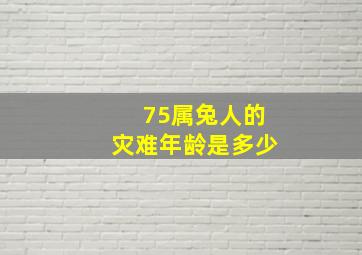 75属兔人的
灾难年龄是多少